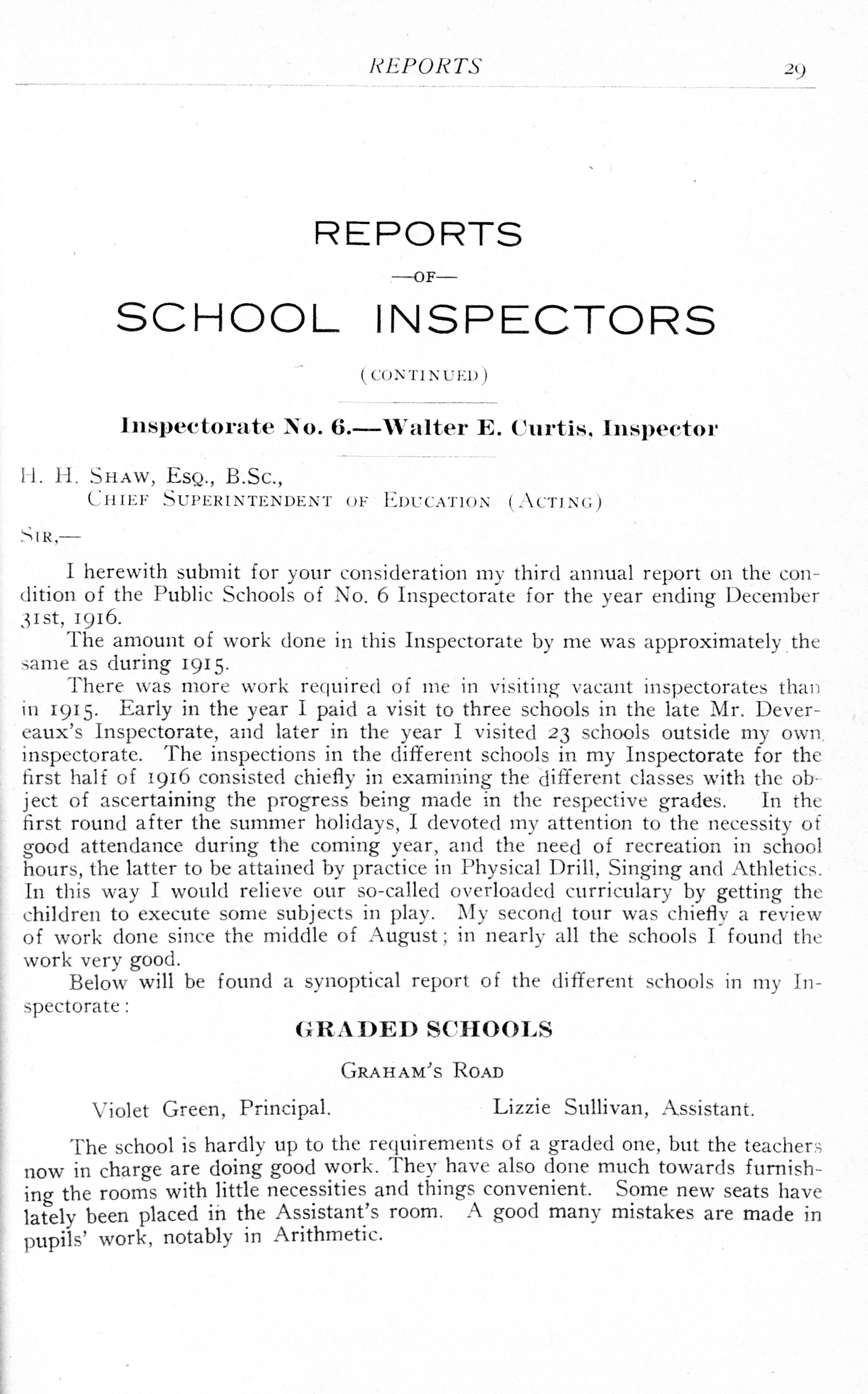 REPORTS 29

REPORTS

—OF—

SCHOOL INSPECTORS

(CONTINUED)

Inspectorate No. 6.—Walter E. Curtis, Inspector

H. H. SHAW, ESQ., B.SC.,
CHIEF SUPERINTENDENT OF EDUCATION (ACTING)

SIR,—

I herewith submit for your consideration my third annual report on the condition of the Public Schools of No. 6 Inspectorate for the year ending December 31st, 1916.

The amount of work done in this Inspectorate by me was approximately the same as during 1915.

There was more work required of me in visiting vacant inspectorates than in 1915. Early in the year I paid a visit to three schools in the late Mr. Devereaux's Inspectorate, and later in the year I visited 23 schools outside my own inspectorate. The inspections in the different schools in my Inspectorate for the first half of 1916 consisted chiefly in examining the different classes with the object of ascertaining the progress being made in the respective grades. In the first round after the summer holidays, I devoted my attention to the necessity of good attendance during the coming year, and the need of recreation in school hours, the latter to be attained by practice in Physical Drill, Singing and Athletics. In this way I would relieve our so-called overloaded curriculary by getting the children to execute some subjects in play. My second tour was chiefly a review of work done since the middle of August; in nearly all the schools I found the work very good.

Below will be found a synoptical report of the different schools in my Inspectorate:

GRADED SCHOOLS

GRAHAM'S ROAD

Violet Green, Principal. Lizzie Sullivan, Assistant.

The school is hardly up to the requirements of a graded one, but the teachers now in charge are doing good work. They have also done much towards furnishing the rooms with little necessities and things convenient. Some new seats have lately been placed in the Assistant's room. A good many mistakes are made in pupils' work, notably in Arithmetic.